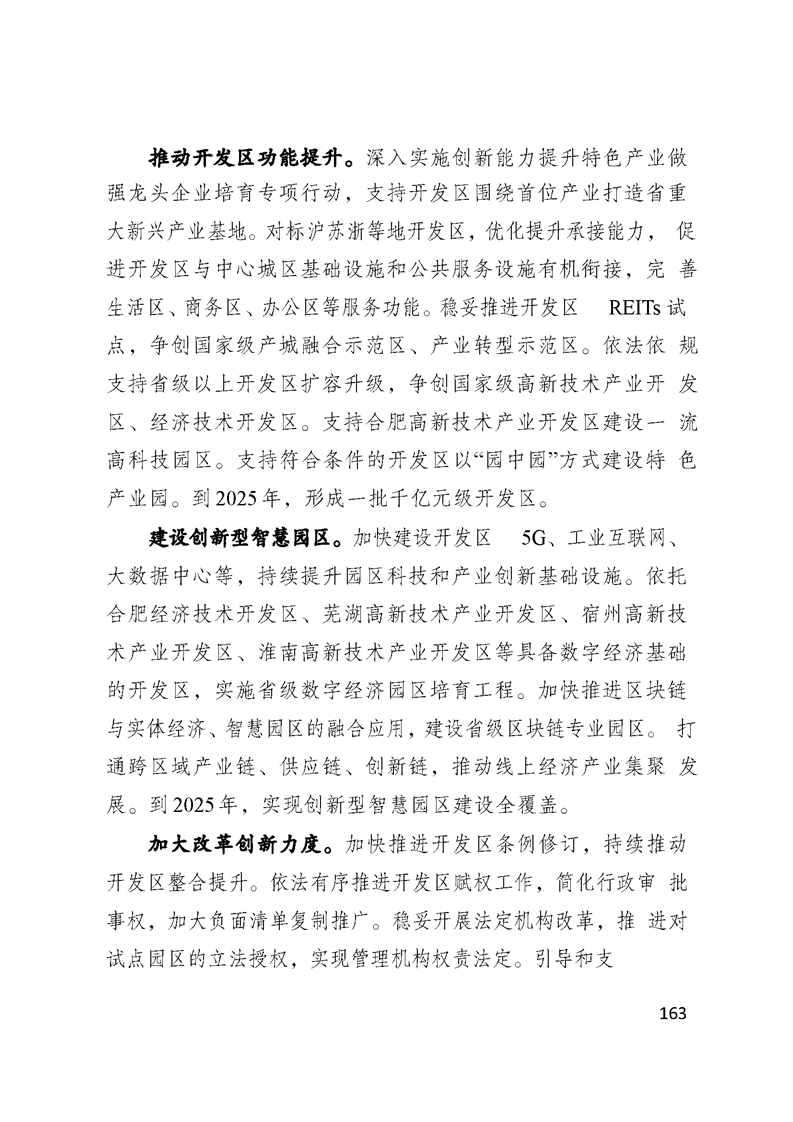 推动开发区功能提升。深入实施创新能力提升特色产业做强龙头企业培育专项行动，支持开发区围绕首位产业打造省重大新兴产业基地。对标沪苏浙等地开发区，优化提升承接能力，促进开发区与中心城区基础设施和公共服务设施有机衔接，完善生活区、商务区、办公区等服务功能。稳妥推进开发区 REITs 试点，争创国家级产城融合示范区、产业转型示范区。依法依规支持省级以上开发区扩容升级，争创国家级高新技术产业开发区、经济技术开发区。支持合肥高新技术产业开发区建设一流高科技园区。支持符合条件的开发区以“园中园”方式建设特色产业园。到 2025 年，形成一批千亿元级开发区。

建设创新型智慧园区。加快建设开发区 5G、工业互联网、大数据中心等，持续提升园区科技和产业创新基础设施。依托合肥经济技术开发区、芜湖高新技术产业开发区、宿州高新技术产业开发区、淮南高新技术产业开发区等具备数字经济基础的开发区，实施省级数字经济园区培育工程。加快推进区块链与实体经济、智慧园区的融合应用，建设省级区块链专业园区。打通跨区域产业链、供应链、创新链，推动线上经济产业集聚发展。到 2025 年，实现创新型智慧园区建设全覆盖。

加大改革创新力度。加快推进开发区条例修订，持续推动开发区整合提升。依法有序推进开发区赋权工作，简化行政审批事权，加大负面清单复制推广。稳妥开展法定机构改革，推进对试点园区的立法授权，实现管理机构权责法定。引导和支

163